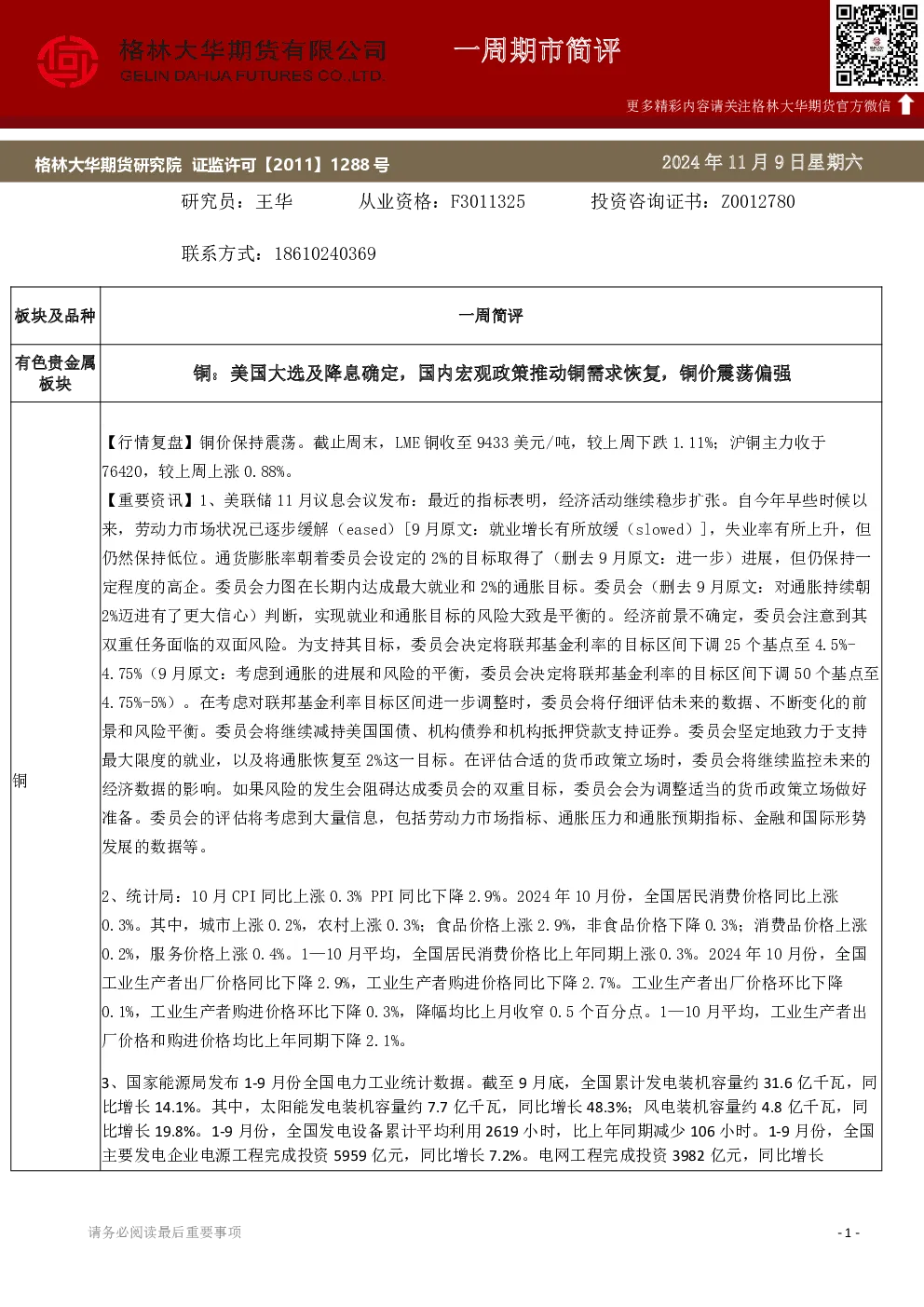 格林大华期货有限公司
GELIN DAHUA FUTURES CO.,LTD.

一周期市简评

更多精彩内容请关注格林大华期货官方微信

格林大华期货研究院 证监许可【2011】1288 号

2024 年 11 月 9 日星期六

研究员：王华　　从业资格：F3011325　　投资咨询证书：Z0012780

联系方式：18610240369

| 板块及品种 | 一周简评 |
|---|---|
| 有色贵金属板块 | 铜：美国大选及降息确定，国内宏观政策推动铜需求恢复，铜价震荡偏强 |
| 铜 | 【行情复盘】铜价保持震荡。截止周末，LME 铜收至 9433 美元/吨，较上周下跌 1.11%；沪铜主力收于 76420，较上周上涨 0.88%。<br>【重要资讯】1、美联储 11 月议息会议发布：最近的指标表明，经济活动继续稳步扩张。自今年早些时候以来，劳动力市场状况已逐步缓解（eased）[9 月原文：就业增长有所放缓（slowed）]，失业率有所上升，但仍然保持低位。通货膨胀率朝着委员会设定的 2%的目标取得了（删去 9 月原文：进一步）进展，但仍保持一定程度的高企。委员会力图在长期内达成最大就业和 2%的通胀目标。委员会（删去 9 月原文：对通胀持续朝 2%迈进有了更大信心）判断，实现就业和通胀目标的风险大致是平衡的。经济前景不确定，委员会注意到其双重任务面临的双面风险。为支持其目标，委员会决定将联邦基金利率的目标区间下调 25 个基点至 4.5%-4.75%（9 月原文：考虑到通胀的进展和风险的平衡，委员会决定将联邦基金利率的目标区间下调 50 个基点至 4.75%-5%）。在考虑对联邦基金利率目标区间进一步调整时，委员会将仔细评估未来的数据、不断变化的前景和风险平衡。委员会将继续减持美国国债、机构债券和机构抵押贷款支持证券。委员会坚定地致力于支持最大限度的就业，以及将通胀恢复至 2%这一目标。在评估合适的货币政策立场时，委员会将继续监控未来的经济数据的影响。如果风险的发生会阻碍达成委员会的双重目标，委员会会为调整适当的货币政策立场做好准备。委员会的评估将考虑到大量信息，包括劳动力市场指标、通胀压力和通胀预期指标、金融和国际形势发展的数据等。<br><br>2、统计局：10 月 CPI 同比上涨 0.3% PPI 同比下降 2.9%。2024 年 10 月份，全国居民消费价格同比上涨 0.3%。其中，城市上涨 0.2%，农村上涨 0.3%；食品价格上涨 2.9%，非食品价格下降 0.3%；消费品价格上涨 0.2%，服务价格上涨 0.4%。1—10 月平均，全国居民消费价格比上年同期上涨 0.3%。2024 年 10 月份，全国工业生产者出厂价格同比下降 2.9%，工业生产者购进价格同比下降 2.7%。工业生产者出厂价格环比下降 0.1%，工业生产者购进价格环比下降 0.3%，降幅均比上月收窄 0.5 个百分点。1—10 月平均，工业生产者出厂价格和购进价格均比上年同期下降 2.1%。<br><br>3、国家能源局发布 1-9 月份全国电力工业统计数据。截至 9 月底，全国累计发电装机容量约 31.6 亿千瓦，同比增长 14.1%。其中，太阳能发电装机容量约 7.7 亿千瓦，同比增长 48.3%；风电装机容量约 4.8 亿千瓦，同比增长 19.8%。1-9 月份，全国发电设备累计平均利用 2619 小时，比上年同期减少 106 小时。1-9 月份，全国主要发电企业电源工程完成投资 5959 亿元，同比增长 7.2%。电网工程完成投资 3982 亿元，同比增长 |

请务必阅读最后重要事项

- 1 -